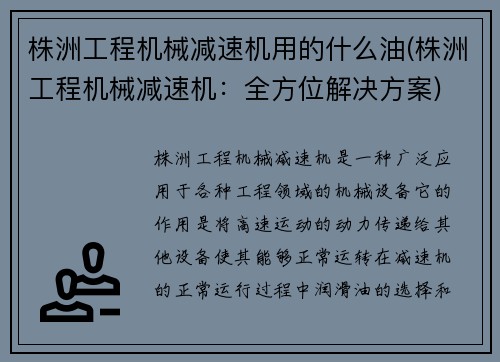 株洲工程机械减速机用的什么油(株洲工程机械减速机：全方位解决方案)

株洲工程机械减速机是一种广泛应用于各种工程领域的机械设备它的作用是将高速运动的动力传递给其他设备使其能够正常运转在减速机的正常运行过程中润滑油的选择和